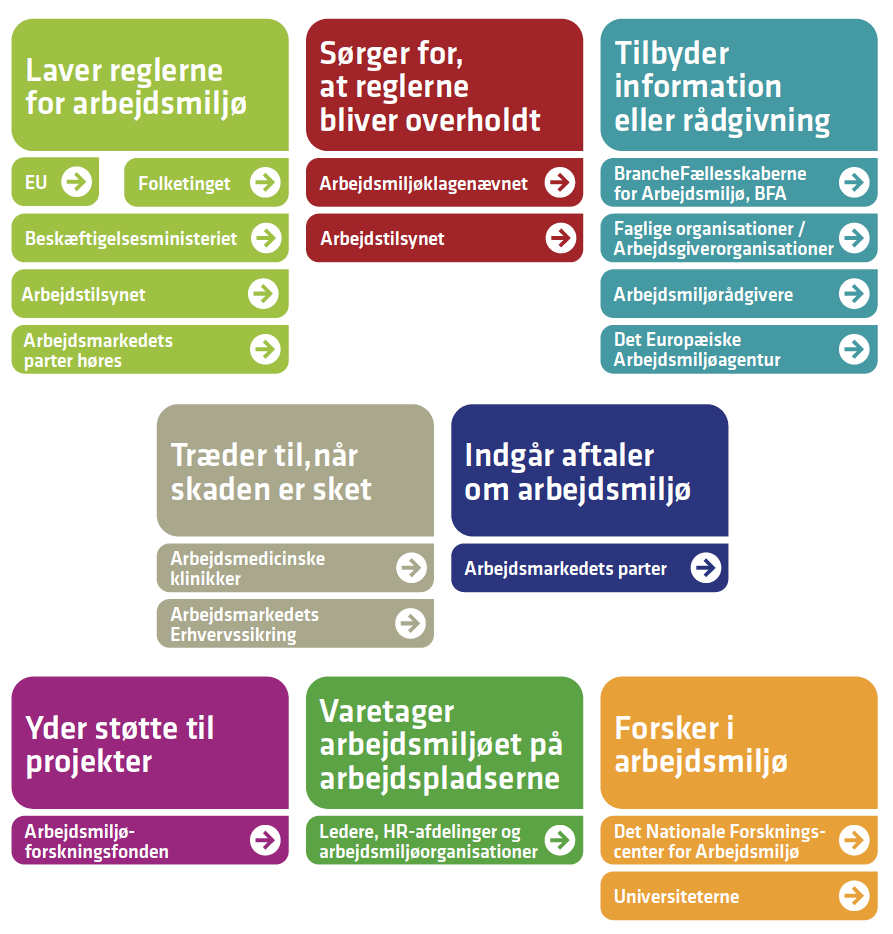 Laver reglerne for arbejdsmiljø

EU

Folketinget

Beskæftigelsesministeriet

Arbejdstilsynet

Arbejdsmarkedets parter høres

Sørger for, at reglerne bliver overholdt

Arbejdsmiljøklagenævnet

Arbejdstilsynet

Tilbyder information eller rådgivning

BrancheFællesskaberne for Arbejdsmiljø, BFA

Faglige organisationer / Arbejdsgiverorganisationer

Arbejdsmiljørådgivere

Det Europæiske Arbejdsmiljøagentur

Træder til, når skaden er sket

Arbejdsmedicinske klinikker

Arbejdsmarkedets Erhvervssikring

Indgår aftaler om arbejdsmiljø

Arbejdsmarkedets parter

Yder støtte til projekter

Arbejdsmiljøforskningsfonden

Varetager arbejdsmiljøet på arbejdspladserne

Ledere, HR-afdelinger og arbejdsmiljøorganisationer

Forsker i arbejdsmiljø

Det Nationale Forskningscenter for Arbejdsmiljø

Universiteterne